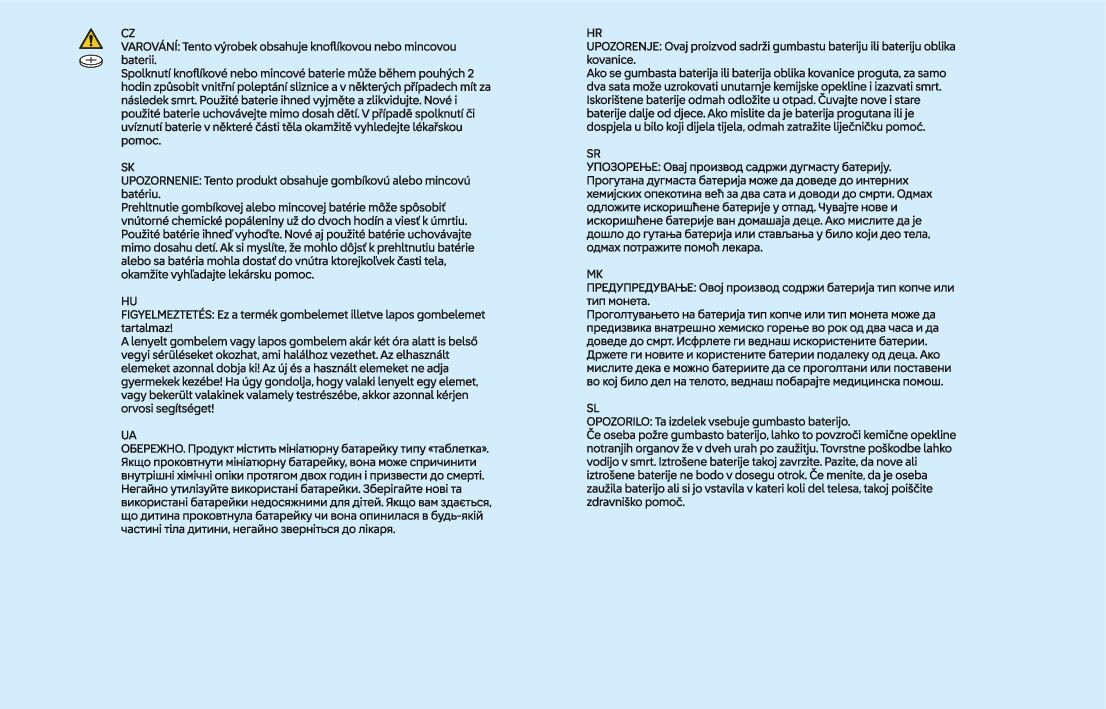 CZ
VAROVÁNÍ: Tento výrobek obsahuje knoflíkovou nebo mincovou baterii.
Spolknutí knoflíkové nebo mincové baterie může během pouhých 2 hodin způsobit vnitřní poleptání sliznice a v některých případech mít za následek smrt. Použité baterie ihned vyjměte a zlikvidujte. Nové i použité baterie uchovávejte mimo dosah dětí. V případě spolknutí či uvíznutí baterie v některé části těla okamžitě vyhledejte lékařskou pomoc.

SK
UPOZORNENIE: Tento produkt obsahuje gombíkovú alebo mincovú batériu.
Prehltnutie gombíkovej alebo mincovej batérie môže spôsobiť vnútorné chemické popáleniny už do dvoch hodín a viesť k úmrtiu. Použité batérie ihneď vyhoďte. Nové aj použité batérie uchovávajte mimo dosahu detí. Ak si myslíte, že mohlo dôjsť k prehltnutiu batérie alebo sa batéria mohla dostať do vnútra ktorejkoľvek časti tela, okamžite vyhľadajte lekársku pomoc.

HU
FIGYELMEZTETÉS: Ez a termék gombelemet illetve lapos gombelemet tartalmaz!
A lenyelt gombelem vagy lapos gombelem akár két óra alatt is belső vegyi sérüléseket okozhat, ami halálhoz vezethet. Az elhasznált elemeket azonnal dobja ki! Az új és a használt elemeket ne adja gyermekek kezébe! Ha úgy gondolja, hogy valaki lenyelt egy elemet, vagy bekerült valakinek valamely testrészébe, akkor azonnal kérjen orvosi segítséget!

UA
ОБЕРЕЖНО. Продукт містить мініатюрну батарейку типу «таблетка». Якщо проковтнути мініатюрну батарейку, вона може спричинити внутрішні хімічні опіки протягом двох годин і призвести до смерті. Негайно утилізуйте використані батарейки. Зберігайте нові та використані батарейки недосяжними для дітей. Якщо вам здається, що дитина проковтнула батарейку чи вона опинилася в будь-якій частині тіла дитини, негайно зверніться до лікаря.

HR
UPOZORENJE: Ovaj proizvod sadrži gumbastu bateriju ili bateriju oblika kovanice.
Ako se gumbasta baterija ili baterija oblika kovanice proguta, za samo dva sata može uzrokovati unutarnje kemijske opekline i izazvati smrt. Iskorištene baterije odmah odložite u otpad. Čuvajte nove i stare baterije dalje od djece. Ako mislite da je baterija progutana ili je dospjela u bilo koji dijela tijela, odmah zatražite liječničku pomoć.

SR
УПОЗОРЕЊЕ: Овај производ садржи дугмасту батерију.
Прогутана дугмаста батерија може да доведе до интерних хемијских опекотина већ за два сата и доводи до смрти. Одмах одложите искоришћене батерије у отпад. Чувајте нове и искоришћене батерије ван домашаја деце. Ако мислите да је дошло до гутања батерија или стављања у било који део тела, одмах потражите помоћ лекара.

MK
ПРЕДУПРЕДУВАЊЕ: Овој производ содржи батерија тип копче или тип монета.
Проголтувањето на батерија тип копче или тип монета може да предизвика внатрешно хемиско горење во рок од два часа и да доведе до смрт. Исфрлете ги веднаш искористените батерии. Држете ги новите и користените батерии подалеку од деца. Ако мислите дека е можно батериите да се проголтани или поставени во кој било дел на телото, веднаш побарајте медицинска помош.

SL
OPOZORILO: Ta izdelek vsebuje gumbasto baterijo.
Če oseba požre gumbasto baterijo, lahko to povzroči kemične opekline notranjih organov že v dveh urah po zaužitju. Tovrstne poškodbe lahko vodijo v smrt. Iztrošene baterije takoj zavrzite. Pazite, da nove ali iztrošene baterije ne bodo v dosegu otrok. Če menite, da je oseba zaužila baterijo ali si jo vstavila v kateri koli del telesa, takoj poiščite zdravniško pomoč.